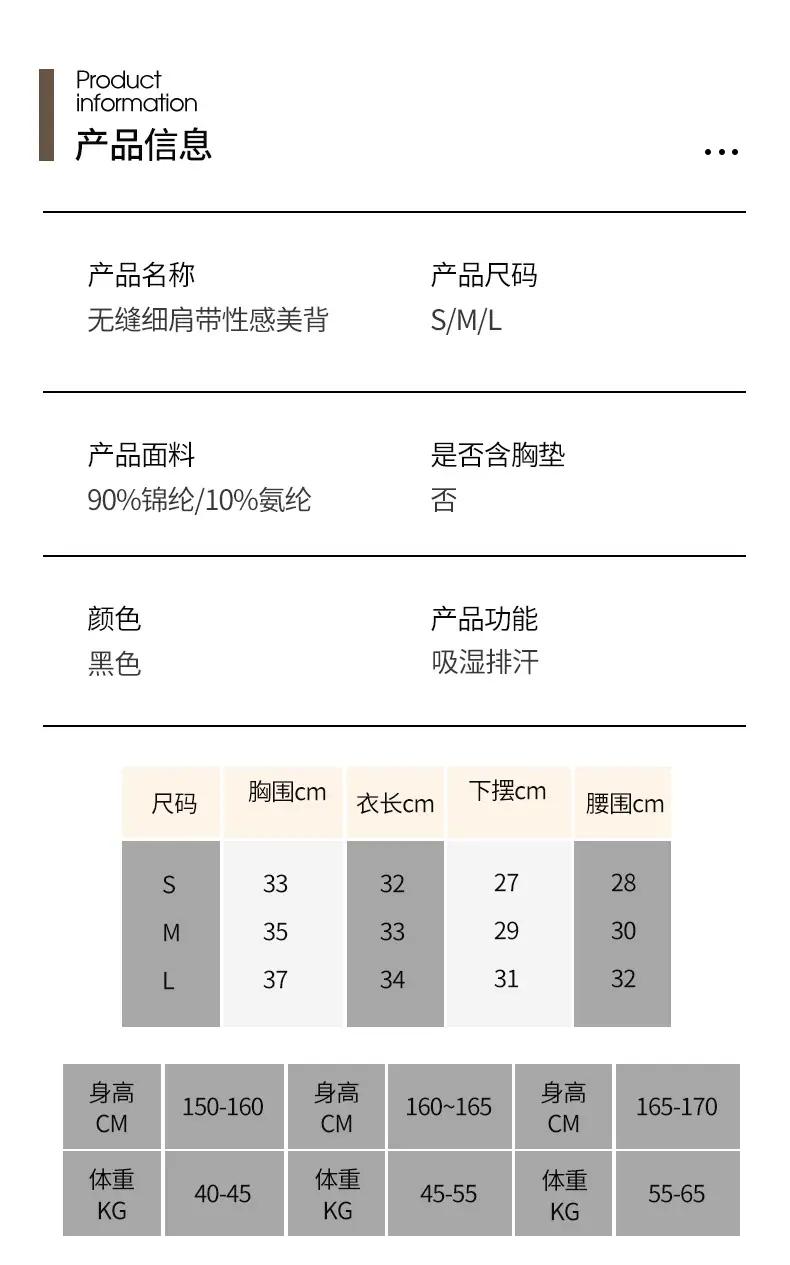 Product information
产品信息

...

产品名称
无缝细肩带性感美背

产品尺码
S/M/L

产品面料
90%锦纶/10%氨纶

是否含胸垫
否

颜色
黑色

产品功能
吸湿排汗

| 尺码 | 胸围cm | 衣长cm | 下摆cm | 腰围cm |
|---|---|---|---|---|
| S | 33 | 32 | 27 | 28 |
| M | 35 | 33 | 29 | 30 |
| L | 37 | 34 | 31 | 32 |

| 身高 CM | 150-160 | 身高 CM | 160~165 | 身高 CM | 165-170 |
|---|---|---|---|---|---|
| 体重 KG | 40-45 | 体重 KG | 45-55 | 体重 KG | 55-65 |